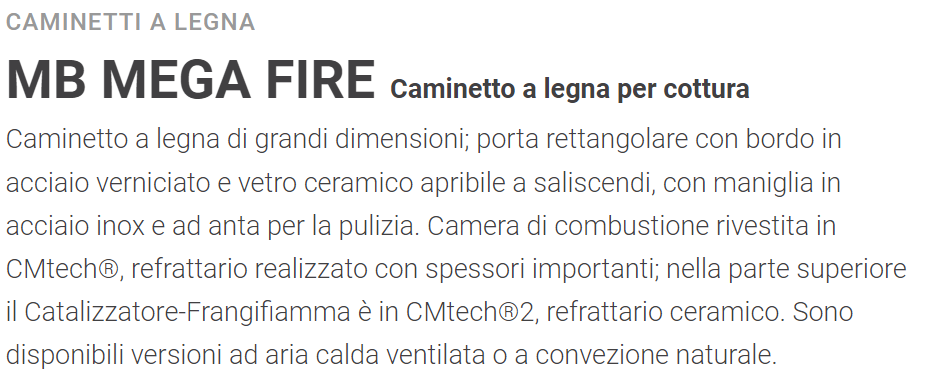 CAMINETTI A LEGNA

MB MEGA FIRE Caminetto a legna per cottura

Caminetto a legna di grandi dimensioni; porta rettangolare con bordo in acciaio verniciato e vetro ceramico apribile a saliscendi, con maniglia in acciaio inox e ad anta per la pulizia. Camera di combustione rivestita in CMtech®, refrattario realizzato con spessori importanti; nella parte superiore il Catalizzatore-Frangifiamma è in CMtech®2, refrattario ceramico. Sono disponibili versioni ad aria calda ventilata o a convezione naturale.